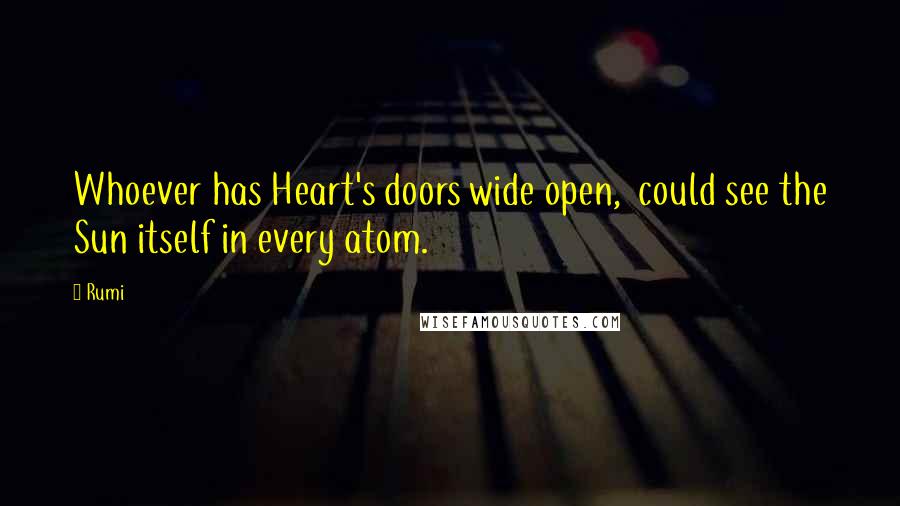 Whoever has Heart's doors wide open, could see the Sun itself in every atom.

Rumi

WISEFAMOUSQUOTES.COM